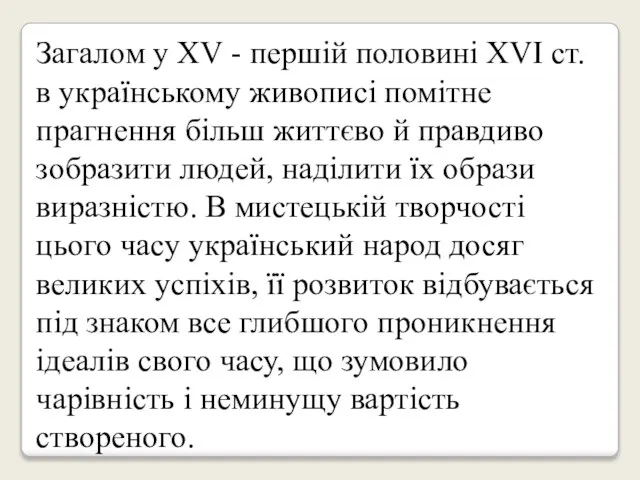 Загалом у XV - першій половині XVI ст. в українському живописі помітне прагнення більш життєво й правдиво зобразити людей, наділити їх образи виразністю. В мистецькій творчості цього часу український народ досяг великих успіхів, її розвиток відбувається під знаком все глибшого проникнення ідеалів свого часу, що зумовило чарівність і неминущу вартість створеного.